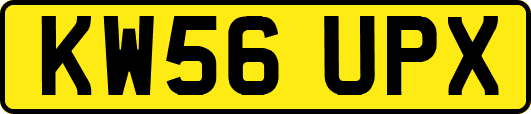 KW56 UPX